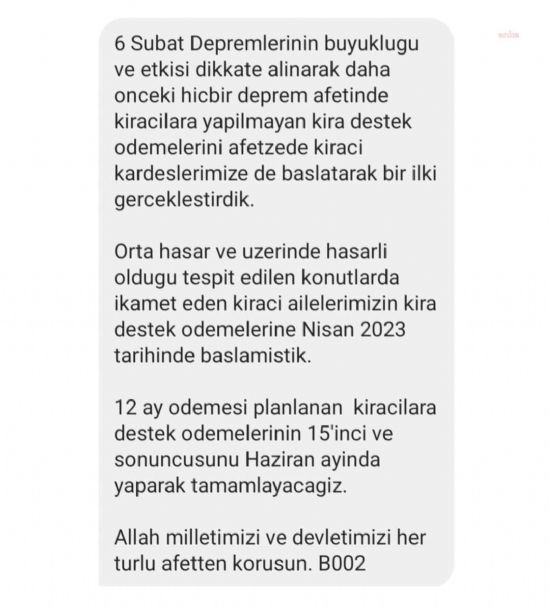 6 Subat Depremlerinin buyuklugu ve etkisi dikkate alinarak daha onceki hicbir deprem afetinde kiracilara yapilmayan kira destek odemelerini afetzede kiraci kardeslerimize de baslatarak bir ilki gerceklestirdik.

Orta hasar ve uzerinde hasarli oldugu tespit edilen konutlarda ikamet eden kiraci ailelerimizin kira destek odemelerine Nisan 2023 tarihinde baslamistik.

12 ay odemesi planlanan kiracilara destek odemelerinin 15'inci ve sonuncusunu Haziran ayinda yaparak tamamlayacagiz.

Allah milletimizi ve devletimizi her turlu afetten korusun. B002